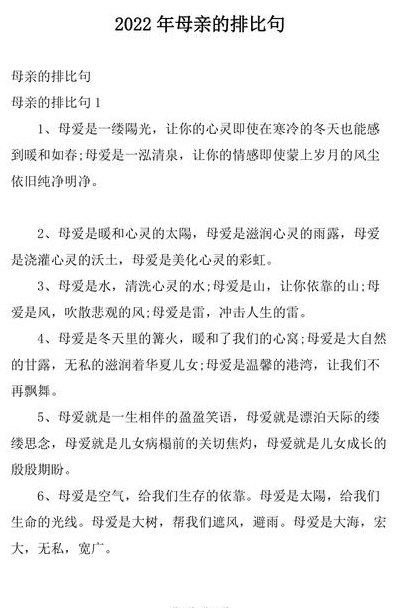 2022 年母亲的排比句

母亲的排比句

母亲的排比句 1

1、母爱是一缕陽光，让你的心灵即使在寒冷的冬天也能感到暖和如春;母爱是一泓清泉，让你的情感即使蒙上岁月的风尘依旧纯净明净。

2、母爱是暖和心灵的太陽，母爱是滋润心灵的雨露，母爱是浇灌心灵的沃土，母爱是美化心灵的彩虹。

3、母爱是水，清洗心灵的水;母爱是山，让你依靠的山;母爱是风，吹散悲观的风;母爱是雷，冲击人生的雷。

4、母爱是冬天里的篝火，暖和了我们的心窝;母爱是大自然的甘露，无私的滋润着华夏儿女;母爱是温馨的港湾，让我们不再飘舞。

5、母爱就是一生相伴的盈盈笑语，母爱就是漂泊天际的缕缕思念，母爱就是儿女病榻前的关切焦灼，母爱就是儿女成长的殷殷期盼。

6、母爱是空气，给我们生存的依靠。母爱是太陽，给我们生命的光线。母爱是大树，帮我们遮风，避雨。母爱是大海，宏大，无私，宽广。